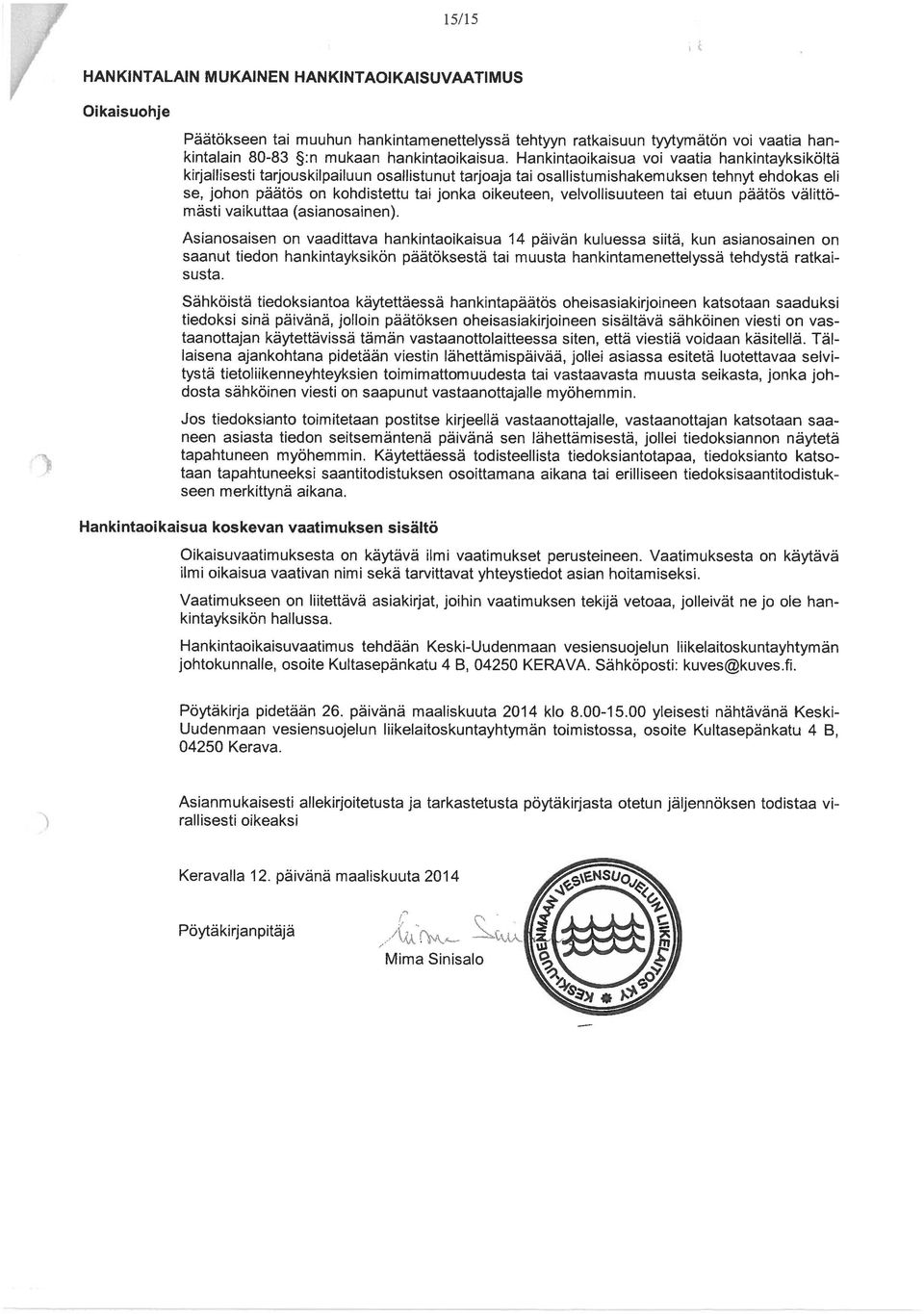 15/15

HANKINTALAIN MUKAINEN HANKINTAOIKAISUVAATIMUS

Oikaisuohje

Päätökseen tai muuhun hankintamenettelyssä tehtyyn ratkaisuun tyytymätön voi vaatia hankintalain 80-83 §:n mukaan hankintaoikaisua. Hankintaoikaisua voi vaatia hankintayksiköltä kirjallisesti tarjouskilpailuun osallistunut tarjoaja tai osallistumishakemuksen tehnyt ehdokas eli se, johon päätös on kohdistettu tai jonka oikeuteen, velvollisuuteen tai etuun päätös välittömästi vaikuttaa (asianosainen).

Asianosaisen on vaadittava hankintaoikaisua 14 päivän kuluessa siitä, kun asianosainen on saanut tiedon hankintayksikön päätöksestä tai muusta hankintamenettelyssä tehdystä ratkaisusta.

Sähköistä tiedoksiantoa käytettäessä hankintapäätös oheisasiakirjoineen katsotaan saaduksi tiedoksi sinä päivänä, jolloin päätöksen oheisasiakirjoineen sisältävä sähköinen viesti on vastaanottajan käytettävissä tämän vastaanottolaitteessa siten, että viestiä voidaan käsitellä. Tällaisena ajankohtana pidetään viestin lähettämispäivää, jollei asiassa esitetä luotettavaa selvitystä tietoliikenneyhteyksien toimimattomuudesta tai vastaavasta muusta seikasta, jonka johdosta sähköinen viesti on saapunut vastaanottajalle myöhemmin.

Jos tiedoksianto toimitetaan postitse kirjeellä vastaanottajalle, vastaanottajan katsotaan saaneen asiasta tiedon seitsemäntenä päivänä sen lähettämisestä, jollei tiedoksiannon näytetä tapahtuneen myöhemmin. Käytettäessä todisteellista tiedoksiantotapaa, tiedoksianto katsotaan tapahtuneeksi saantitodistuksen osoittamana aikana tai erilliseen tiedoksisaantitodistukseen merkittynä aikana.

Hankintaoikaisua koskevan vaatimuksen sisältö

Oikaisuvaatimuksesta on käytävä ilmi vaatimukset perusteineen. Vaatimuksesta on käytävä ilmi oikaisua vaativan nimi sekä tarvittavat yhteystiedot asian hoitamiseksi.

Vaatimukseen on liitettävä asiakirjat, joihin vaatimuksen tekijä vetoaa, jolleivät ne jo ole hankintayksikön hallussa.

Hankintaoikaisuvaatimus tehdään Keski-Uudenmaan vesiensuojelun liikelaitoskuntayhtymän johtokunnalle, osoite Kultasepänkatu 4 B, 04250 KERAVA. Sähköposti: kuves@kuves.fi.

Pöytäkirja pidetään 26. päivänä maaliskuuta 2014 klo 8.00-15.00 yleisesti nähtävänä Keski-Uudenmaan vesiensuojelun liikelaitoskuntayhtymän toimistossa, osoite Kultasepänkatu 4 B, 04250 Kerava.

Asianmukaisesti allekirjoitetusta ja tarkastetusta pöytäkirjasta otetun jäljennöksen todistaa virallisesti oikeaksi

Keravalla 12. päivänä maaliskuuta 2014

Pöytäkirjanpitäjä

Mima Sinisalo

KESKI-UUDENMAAN VESIENSUOJELUN LIIKELAITOS KY